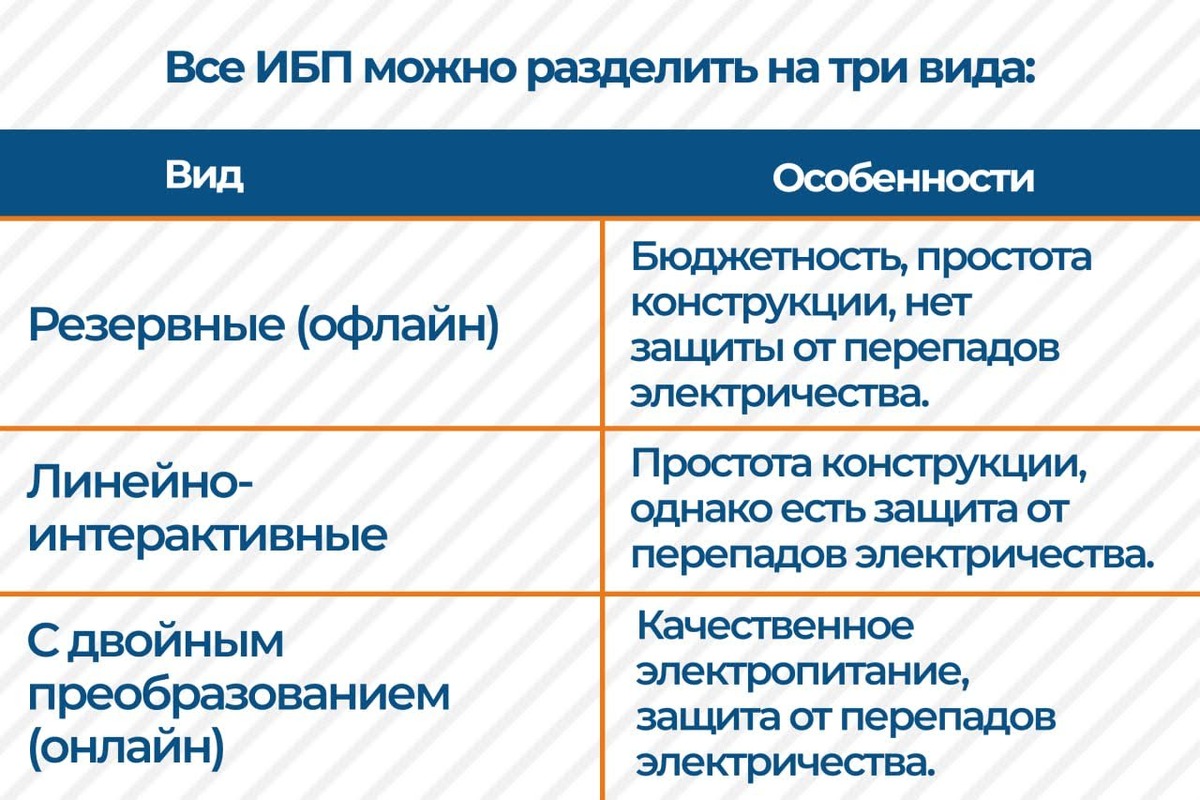 Все ИБП можно разделить на три вида:

| Вид | Особенности |
|---|---|
| Резервные (офлайн) | Бюджетность, простота конструкции, нет защиты от перепадов электричества. |
| Линейно-интерактивные | Простота конструкции, однако есть защита от перепадов электричества. |
| С двойным преобразованием (онлайн) | Качественное электропитание, защита от перепадов электричества. |